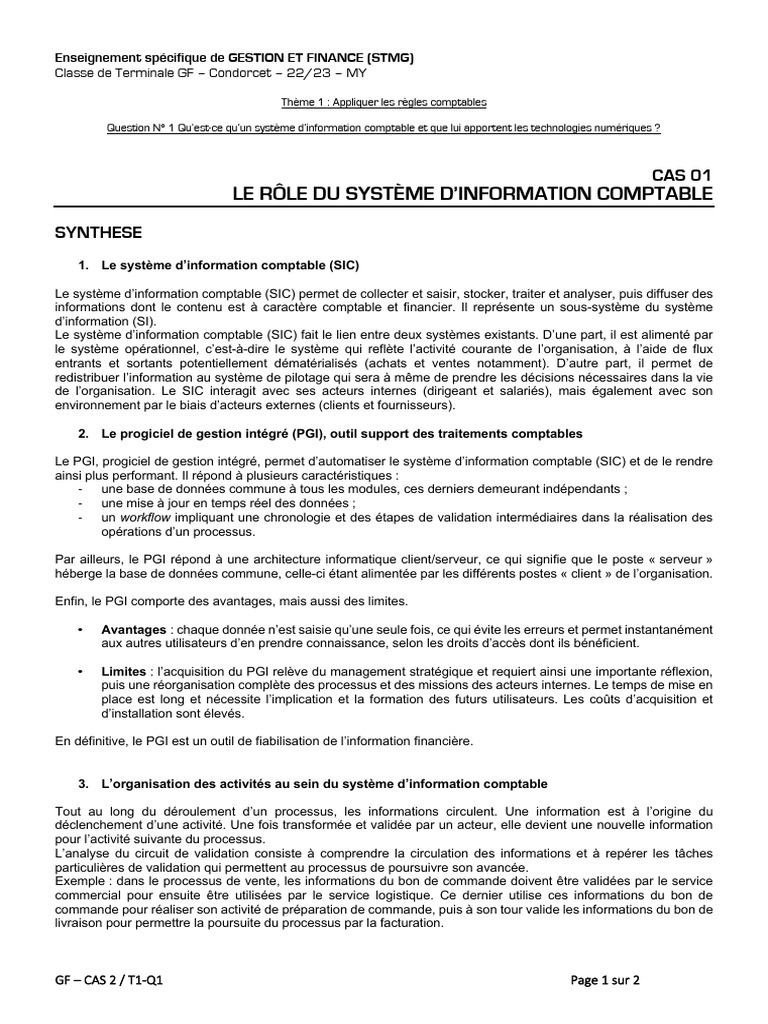 Enseignement spécifique de GESTION ET FINANCE (STMG)
Classe de Terminale GF – Condorcet – 22/23 – MY

Thème 1 : Appliquer les règles comptables

Question N° 1 Qu'est-ce qu'un système d'information comptable et que lui apportent les technologies numériques ?

CAS 01
LE RÔLE DU SYSTÈME D'INFORMATION COMPTABLE

SYNTHESE

1. Le système d'information comptable (SIC)

Le système d'information comptable (SIC) permet de collecter et saisir, stocker, traiter et analyser, puis diffuser des informations dont le contenu est à caractère comptable et financier. Il représente un sous-système du système d'information (SI).
Le système d'information comptable (SIC) fait le lien entre deux systèmes existants. D'une part, il est alimenté par le système opérationnel, c'est-à-dire le système qui reflète l'activité courante de l'organisation, à l'aide de flux entrants et sortants potentiellement dématérialisés (achats et ventes notamment). D'autre part, il permet de redistribuer l'information au système de pilotage qui sera à même de prendre les décisions nécessaires dans la vie de l'organisation. Le SIC interagit avec ses acteurs internes (dirigeant et salariés), mais également avec son environnement par le biais d'acteurs externes (clients et fournisseurs).

2. Le progiciel de gestion intégré (PGI), outil support des traitements comptables

Le PGI, progiciel de gestion intégré, permet d'automatiser le système d'information comptable (SIC) et de le rendre ainsi plus performant. Il répond à plusieurs caractéristiques :
- une base de données commune à tous les modules, ces derniers demeurant indépendants ;
- une mise à jour en temps réel des données ;
- un workflow impliquant une chronologie et des étapes de validation intermédiaires dans la réalisation des opérations d'un processus.

Par ailleurs, le PGI répond à une architecture informatique client/serveur, ce qui signifie que le poste « serveur » héberge la base de données commune, celle-ci étant alimentée par les différents postes « client » de l'organisation.

Enfin, le PGI comporte des avantages, mais aussi des limites.

• Avantages : chaque donnée n'est saisie qu'une seule fois, ce qui évite les erreurs et permet instantanément aux autres utilisateurs d'en prendre connaissance, selon les droits d'accès dont ils bénéficient.

• Limites : l'acquisition du PGI relève du management stratégique et requiert ainsi une importante réflexion, puis une réorganisation complète des processus et des missions des acteurs internes. Le temps de mise en place est long et nécessite l'implication et la formation des futurs utilisateurs. Les coûts d'acquisition et d'installation sont élevés.

En définitive, le PGI est un outil de fiabilisation de l'information financière.

3. L'organisation des activités au sein du système d'information comptable

Tout au long du déroulement d'un processus, les informations circulent. Une information est à l'origine du déclenchement d'une activité. Une fois transformée et validée par un acteur, elle devient une nouvelle information pour l'activité suivante du processus.
L'analyse du circuit de validation consiste à comprendre la circulation des informations et à repérer les tâches particulières de validation qui permettent au processus de poursuivre son avancée.
Exemple : dans le processus de vente, les informations du bon de commande doivent être validées par le service commercial pour ensuite être utilisées par le service logistique. Ce dernier utilise ces informations du bon de commande pour réaliser son activité de préparation de commande, puis à son tour valide les informations du bon de livraison pour permettre la poursuite du processus par la facturation.

GF – CAS 2 / T1-Q1

Page 1 sur 2